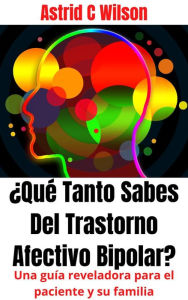 Astrid C Wilson

¿Qué Tanto Sabes Del Trastorno Afectivo Bipolar?

Una guía reveladora para el paciente y su familia